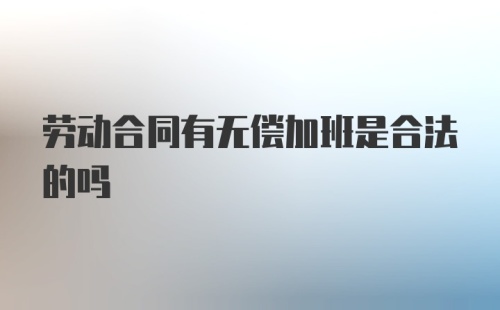 劳动合同有无偿加班是合法的吗